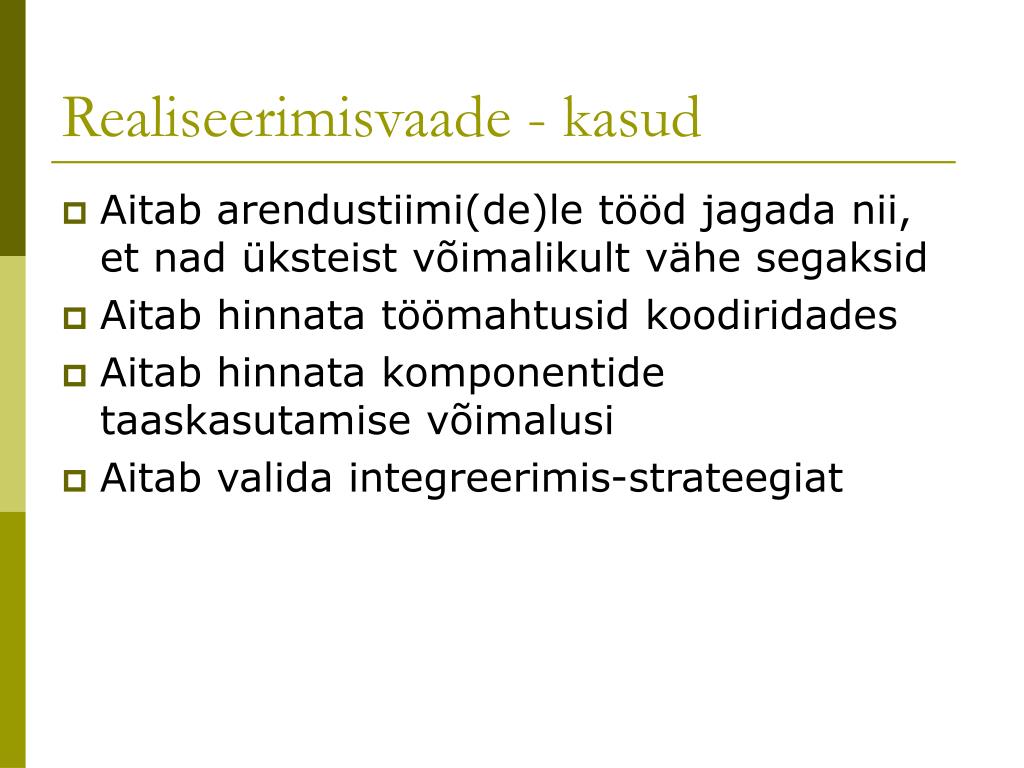 Realiseerimisvaade - kasud

Aitab arendustiimi(de)le tööd jagada nii, et nad üksteist võimalikult vähe segaksid

Aitab hinnata töömahtusid koodiridades

Aitab hinnata komponentide taaskasutamise võimalusi

Aitab valida integreerimis-strateegiat